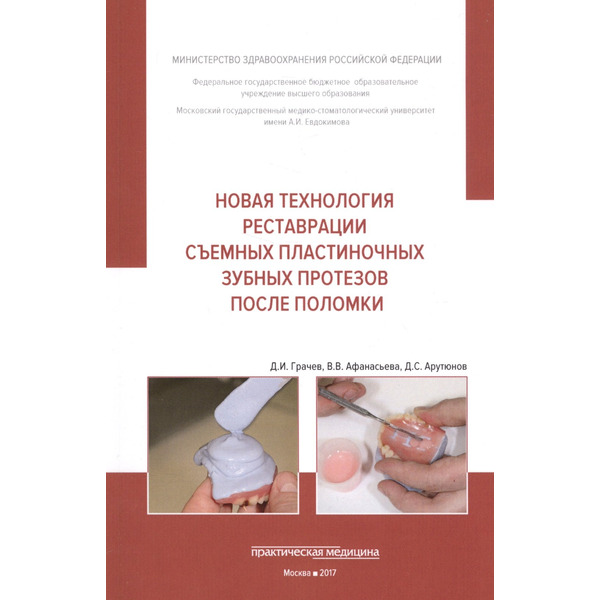 МИНИСТЕРСТВО ЗДРАВООХРАНЕНИЯ РОССИЙСКОЙ ФЕДЕРАЦИИ

Федеральное государственное бюджетное образовательное учреждение высшего образования

Московский государственный медико-стоматологический университет имени А.И. Евдокимова

НОВАЯ ТЕХНОЛОГИЯ
РЕСТАВРАЦИИ
СЪЕМНЫХ ПЛАСТИНОЧНЫХ
ЗУБНЫХ ПРОТЕЗОВ
ПОСЛЕ ПОЛОМКИ

Д.И. Грачев, В.В. Афанасьева, Д.С. Арутюнов

практическая медицина

Москва ■ 2017